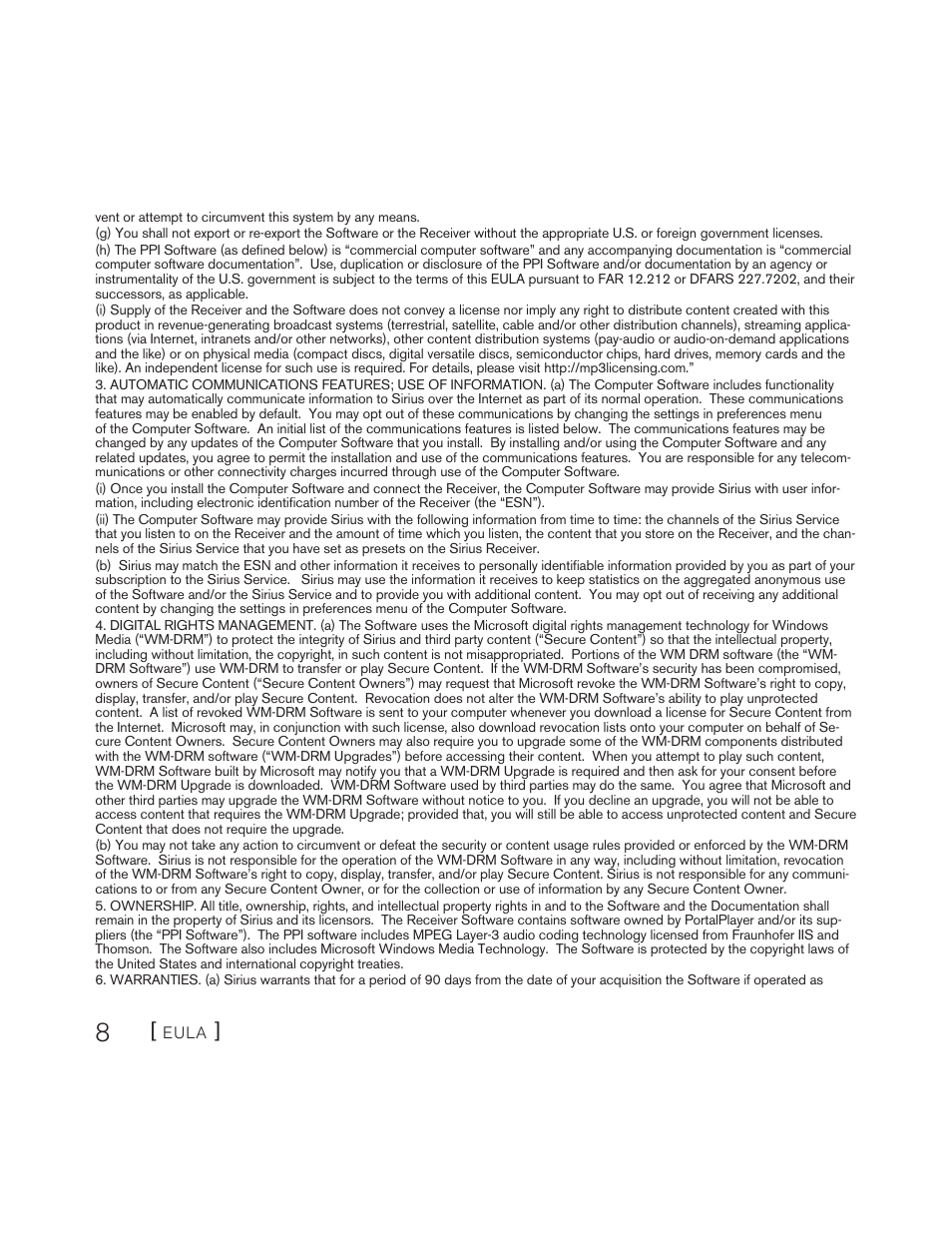 vent or attempt to circumvent this system by any means.
(g) You shall not export or re-export the Software or the Receiver without the appropriate U.S. or foreign government licenses.
(h) The PPI Software (as defined below) is “commercial computer software” and any accompanying documentation is “commercial computer software documentation”. Use, duplication or disclosure of the PPI Software and/or documentation by an agency or instrumentality of the U.S. government is subject to the terms of this EULA pursuant to FAR 12.212 or DFARS 227.7202, and their successors, as applicable.
(i) Supply of the Receiver and the Software does not convey a license nor imply any right to distribute content created with this product in revenue-generating broadcast systems (terrestrial, satellite, cable and/or other distribution channels), streaming applications (via Internet, intranets and/or other networks), other content distribution systems (pay-audio or audio-on-demand applications and the like) or on physical media (compact discs, digital versatile discs, semiconductor chips, hard drives, memory cards and the like). An independent license for such use is required. For details, please visit http://mp3licensing.com.”
3. AUTOMATIC COMMUNICATIONS FEATURES; USE OF INFORMATION. (a) The Computer Software includes functionality that may automatically communicate information to Sirius over the Internet as part of its normal operation. These communications features may be enabled by default. You may opt out of these communications by changing the settings in preferences menu of the Computer Software. An initial list of the communications features is listed below. The communications features may be changed by any updates of the Computer Software that you install. By installing and/or using the Computer Software and any related updates, you agree to permit the installation and use of the communications features. You are responsible for any telecommunications or other connectivity charges incurred through use of the Computer Software.
(i) Once you install the Computer Software and connect the Receiver, the Computer Software may provide Sirius with user information, including electronic identification number of the Receiver (the “ESN”).
(ii) The Computer Software may provide Sirius with the following information from time to time: the channels of the Sirius Service that you listen to on the Receiver and the amount of time which you listen, the content that you store on the Receiver, and the channels of the Sirius Service that you have set as presets on the Sirius Receiver.
(b) Sirius may match the ESN and other information it receives to personally identifiable information provided by you as part of your subscription to the Sirius Service. Sirius may use the information it receives to keep statistics on the aggregated anonymous use of the Software and/or the Sirius Service and to provide you with additional content. You may opt out of receiving any additional content by changing the settings in preferences menu of the Computer Software.
4. DIGITAL RIGHTS MANAGEMENT. (a) The Software uses the Microsoft digital rights management technology for Windows Media (“WM-DRM”) to protect the integrity of Sirius and third party content (“Secure Content”) so that the intellectual property, including without limitation, the copyright, in such content is not misappropriated. Portions of the WM DRM software (the “WM-DRM Software”) use WM-DRM to transfer or play Secure Content. If the WM-DRM Software’s security has been compromised, owners of Secure Content (“Secure Content Owners”) may request that Microsoft revoke the WM-DRM Software’s right to copy, display, transfer, and/or play Secure Content. Revocation does not alter the WM-DRM Software’s ability to play unprotected content. A list of revoked WM-DRM Software is sent to your computer whenever you download a license for Secure Content from the Internet. Microsoft may, in conjunction with such license, also download revocation lists onto your computer on behalf of Secure Content Owners. Secure Content Owners may also require you to upgrade some of the WM-DRM components distributed with the WM-DRM software (“WM-DRM Upgrades”) before accessing their content. When you attempt to play such content, WM-DRM Software built by Microsoft may notify you that a WM-DRM Upgrade is required and then ask for your consent before the WM-DRM Upgrade is downloaded. WM-DRM Software used by third parties may do the same. You agree that Microsoft and other third parties may upgrade the WM-DRM Software without notice to you. If you decline an upgrade, you will not be able to access content that requires the WM-DRM Upgrade; provided that, you will still be able to access unprotected content and Secure Content that does not require the upgrade.
(b) You may not take any action to circumvent or defeat the security or content usage rules provided or enforced by the WM-DRM Software. Sirius is not responsible for the operation of the WM-DRM Software in any way, including without limitation, revocation of the WM-DRM Software’s right to copy, display, transfer, and/or play Secure Content. Sirius is not responsible for any communications to or from any Secure Content Owner, or for the collection or use of information by any Secure Content Owner.
5. OWNERSHIP. All title, ownership, rights, and intellectual property rights in and to the Software and the Documentation shall remain in the property of Sirius and its licensors. The Receiver Software contains software owned by PortalPlayer and/or its suppliers (the “PPI Software”). The PPI software includes MPEG Layer-3 audio coding technology licensed from Fraunhofer IIS and Thomson. The Software also includes Microsoft Windows Media Technology. The Software is protected by the copyright laws of the United States and international copyright treaties.
6. WARRANTIES. (a) Sirius warrants that for a period of 90 days from the date of your acquisition the Software if operated as

8 [ EULA ]